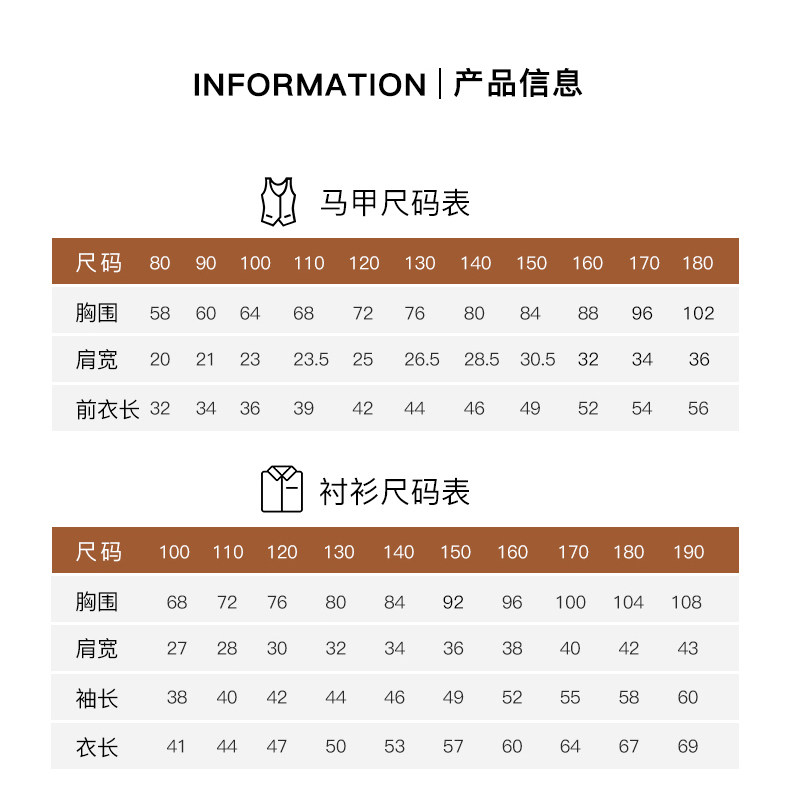 INFORMATION | 产品信息

马甲尺码表

| 尺码 | 80 | 90 | 100 | 110 | 120 | 130 | 140 | 150 | 160 | 170 | 180 |
|---|---|---|---|---|---|---|---|---|---|---|---|
| 胸围 | 58 | 60 | 64 | 68 | 72 | 76 | 80 | 84 | 88 | 96 | 102 |
| 肩宽 | 20 | 21 | 23 | 23.5 | 25 | 26.5 | 28.5 | 30.5 | 32 | 34 | 36 |
| 前衣长 | 32 | 34 | 36 | 39 | 42 | 44 | 46 | 49 | 52 | 54 | 56 |

衬衫尺码表

| 尺码 | 100 | 110 | 120 | 130 | 140 | 150 | 160 | 170 | 180 | 190 |
|---|---|---|---|---|---|---|---|---|---|---|
| 胸围 | 68 | 72 | 76 | 80 | 84 | 92 | 96 | 100 | 104 | 108 |
| 肩宽 | 27 | 28 | 30 | 32 | 34 | 36 | 38 | 40 | 42 | 43 |
| 袖长 | 38 | 40 | 42 | 44 | 46 | 49 | 52 | 55 | 58 | 60 |
| 衣长 | 41 | 44 | 47 | 50 | 53 | 57 | 60 | 64 | 67 | 69 |